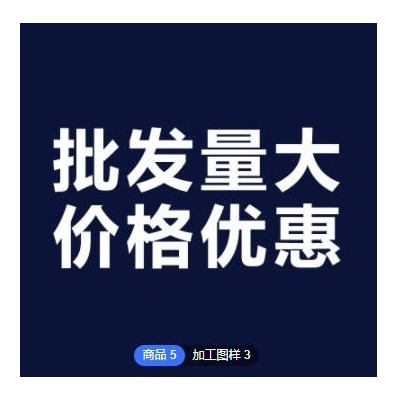 批发量大
价格优惠

商品 5 加工图样 3